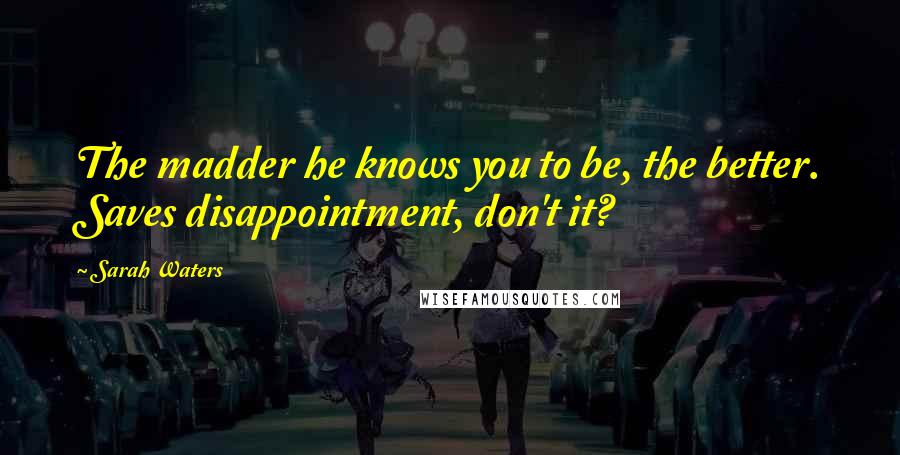 The madder he knows you to be, the better. Saves disappointment, don't it?

~Sarah Waters

WISEFAMOUSQUOTES.COM